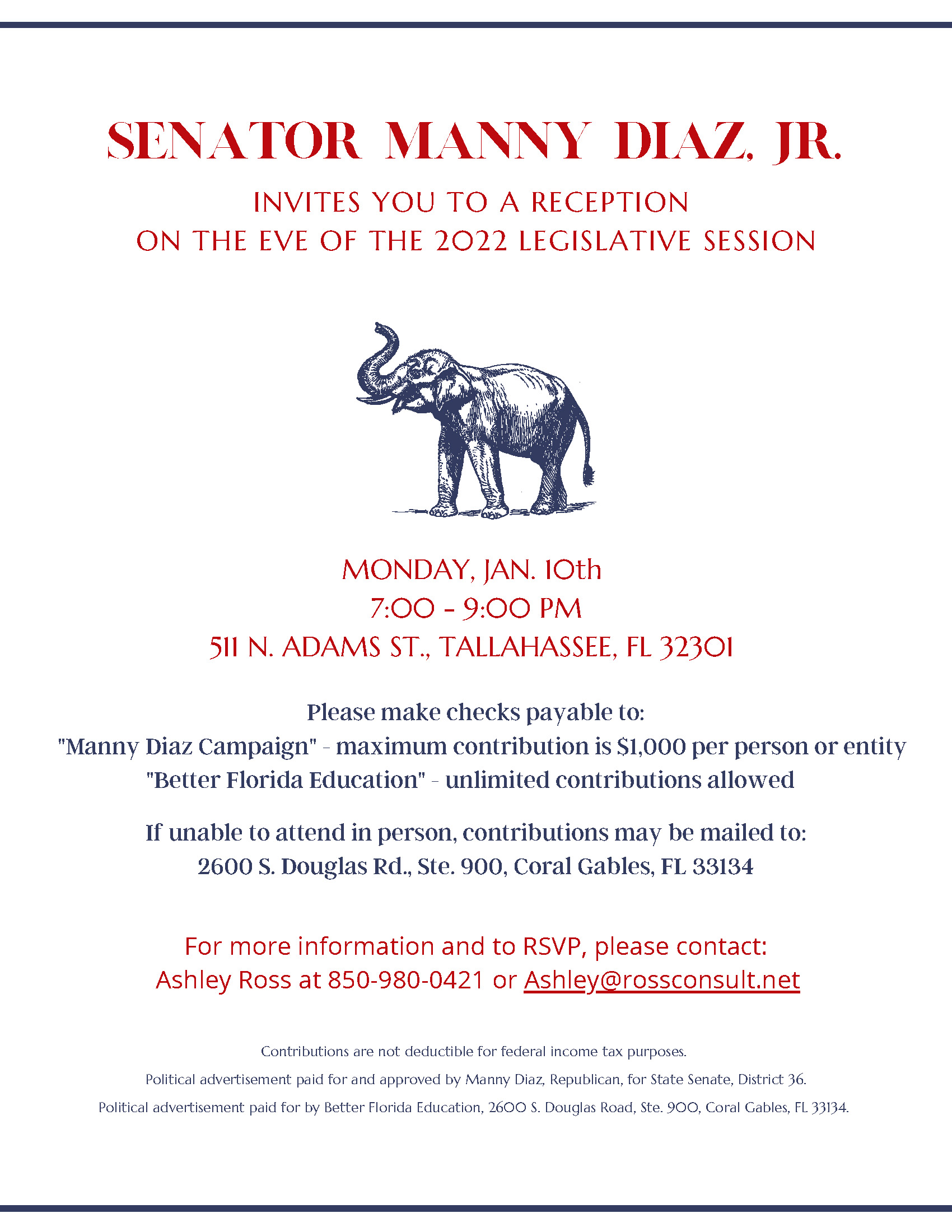 SENATOR MANNY DIAZ, JR.

INVITES YOU TO A RECEPTION
ON THE EVE OF THE 2022 LEGISLATIVE SESSION

MONDAY, JAN. 10th
7:00 - 9:00 PM
511 N. ADAMS ST., TALLAHASSEE, FL 32301

Please make checks payable to:
"Manny Diaz Campaign" - maximum contribution is $1,000 per person or entity
"Better Florida Education" - unlimited contributions allowed

If unable to attend in person, contributions may be mailed to:
2600 S. Douglas Rd., Ste. 900, Coral Gables, FL 33134

For more information and to RSVP, please contact:
Ashley Ross at 850-980-0421 or Ashley@rossconsult.net

Contributions are not deductible for federal income tax purposes.

Political advertisement paid for and approved by Manny Diaz, Republican, for State Senate, District 36.

Political advertisement paid for by Better Florida Education, 2600 S. Douglas Road, Ste. 900, Coral Gables, FL 33134.